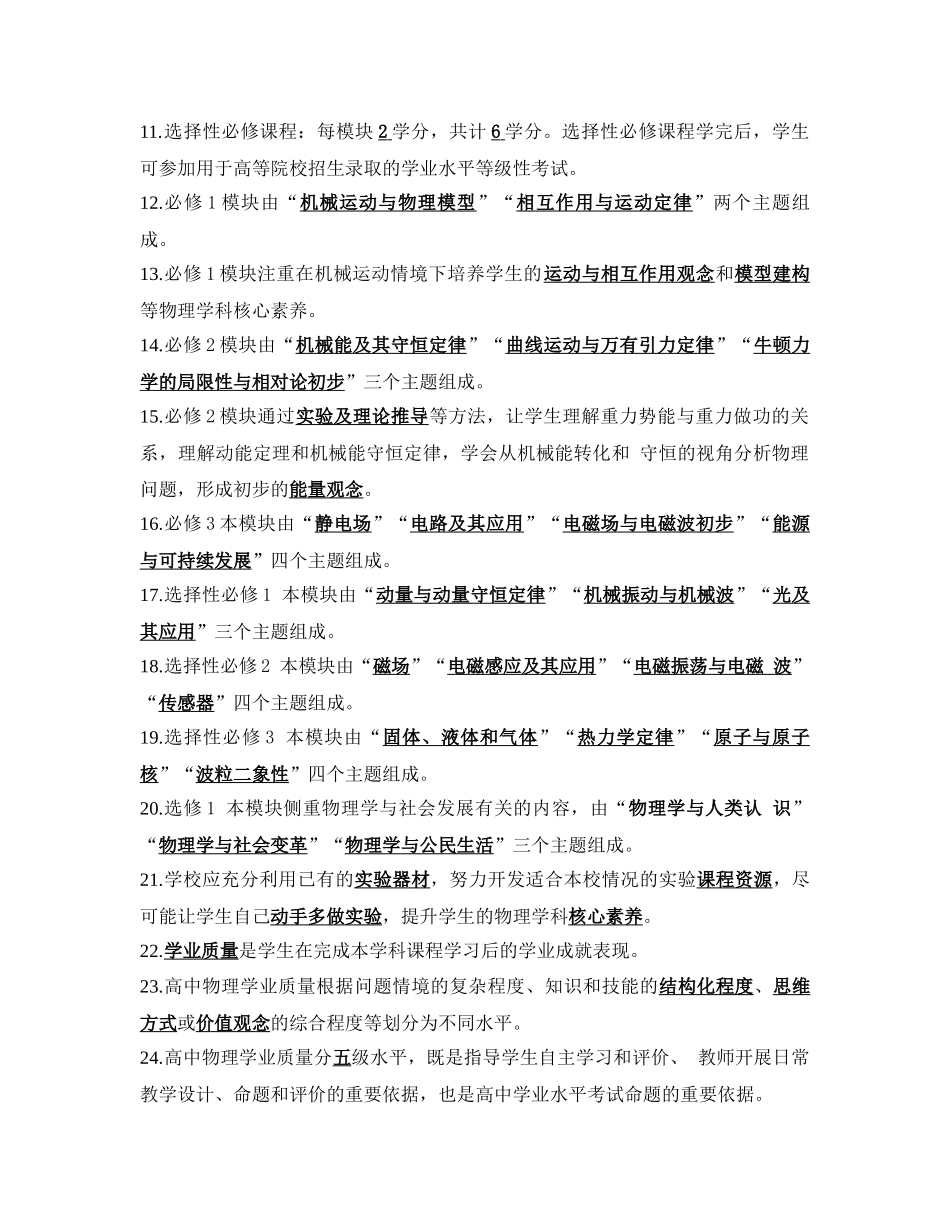 11.选择性必修课程：每模块 2 学分，共计 6 学分。选择性必修课程学完后，学生可参加用于高等院校招生录取的学业水平等级性考试。

12.必修 1 模块由“机械运动与物理模型”“相互作用与运动定律”两个主题组成。

13.必修 1 模块注重在机械运动情境下培养学生的运动与相互作用观念和模型建构等物理学科核心素养。

14.必修 2 模块由“机械能及其守恒定律”“曲线运动与万有引力定律”“牛顿力学的局限性与相对论初步”三个主题组成。

15.必修 2 模块通过实验及理论推导等方法，让学生理解重力势能与重力做功的关系，理解动能定理和机械能守恒定律，学会从机械能转化和 守恒的视角分析物理问题，形成初步的能量观念。

16.必修 3 本模块由“静电场”“电路及其应用”“电磁场与电磁波初步”“能源与可持续发展”四个主题组成。

17.选择性必修 1 本模块由“动量与动量守恒定律”“机械振动与机械波”“光及其应用”三个主题组成。

18.选择性必修 2 本模块由“磁场”“电磁感应及其应用”“电磁振荡与电磁 波”“传感器”四个主题组成。

19.选择性必修 3 本模块由“固体、液体和气体”“热力学定律”“原子与原子核”“波粒二象性”四个主题组成。

20.选修 1 本模块侧重物理学与社会发展有关的内容，由“物理学与人类认 识”“物理学与社会变革”“物理学与公民生活”三个主题组成。

21.学校应充分利用已有的实验器材，努力开发适合本校情况的实验课程资源，尽可能让学生自己动手多做实验，提升学生的物理学科核心素养。

22.学业质量是学生在完成本学科课程学习后的学业成就表现。

23.高中物理学业质量根据问题情境的复杂程度、知识和技能的结构化程度、思维方式或价值观念的综合程度等划分为不同水平。

24.高中物理学业质量分五级水平，既是指导学生自主学习和评价、 教师开展日常教学设计、命题和评价的重要依据，也是高中学业水平考试命题的重要依据。